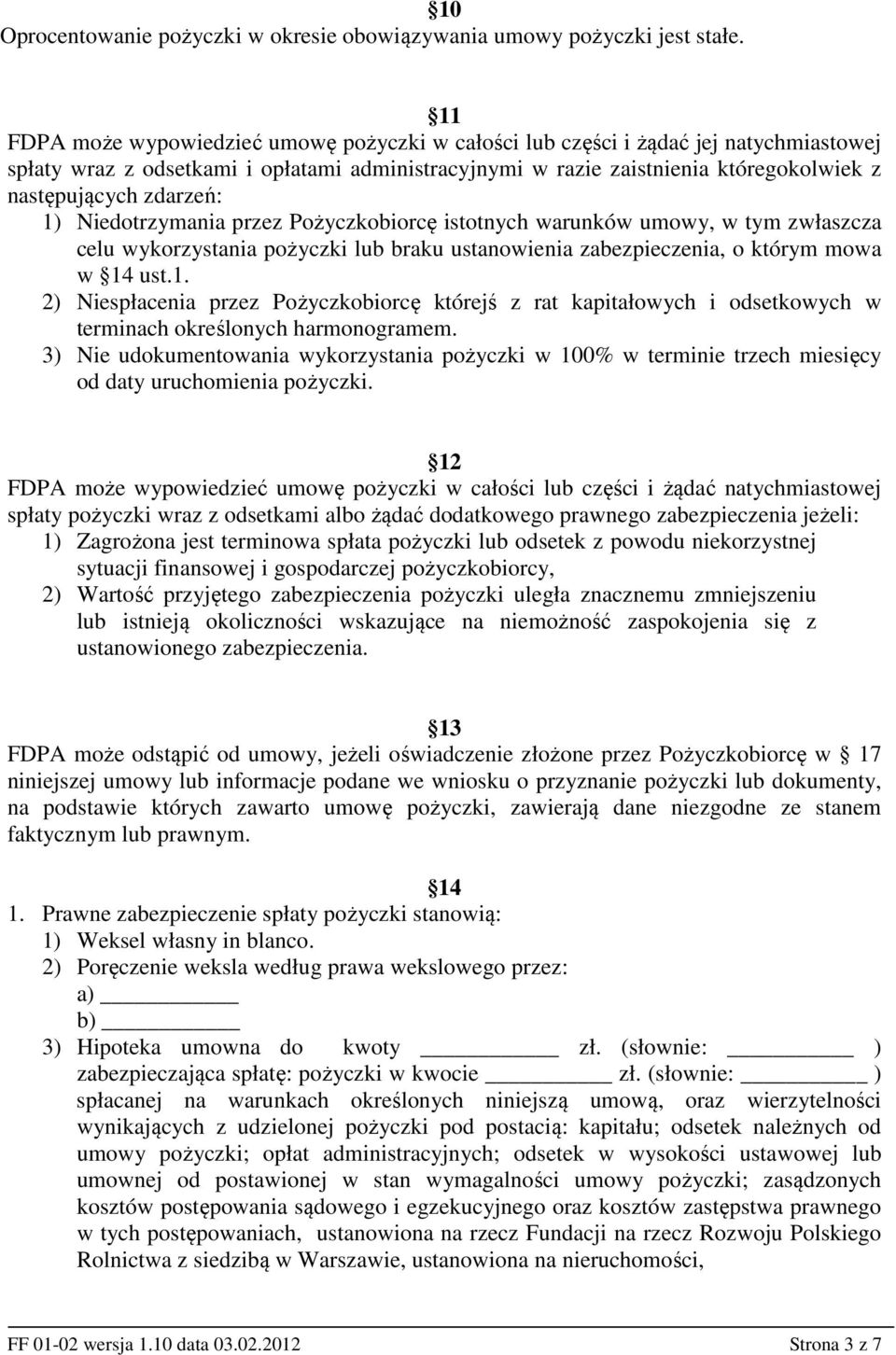 §10
Oprocentowanie pożyczki w okresie obowiązywania umowy pożyczki jest stałe.

§11
FDPA może wypowiedzieć umowę pożyczki w całości lub części i żądać jej natychmiastowej spłaty wraz z odsetkami i opłatami administracyjnymi w razie zaistnienia któregokolwiek z następujących zdarzeń:
1) Niedotrzymania przez Pożyczkobiorcę istotnych warunków umowy, w tym zwłaszcza celu wykorzystania pożyczki lub braku ustanowienia zabezpieczenia, o którym mowa w §14 ust.1.
2) Niespłacenia przez Pożyczkobiorcę którejś z rat kapitałowych i odsetkowych w terminach określonych harmonogramem.
3) Nie udokumentowania wykorzystania pożyczki w 100% w terminie trzech miesięcy od daty uruchomienia pożyczki.

§12
FDPA może wypowiedzieć umowę pożyczki w całości lub części i żądać natychmiastowej spłaty pożyczki wraz z odsetkami albo żądać dodatkowego prawnego zabezpieczenia jeżeli:
1) Zagrożona jest terminowa spłata pożyczki lub odsetek z powodu niekorzystnej sytuacji finansowej i gospodarczej pożyczkobiorcy,
2) Wartość przyjętego zabezpieczenia pożyczki uległa znacznemu zmniejszeniu lub istnieją okoliczności wskazujące na niemożność zaspokojenia się z ustanowionego zabezpieczenia.

§13
FDPA może odstąpić od umowy, jeżeli oświadczenie złożone przez Pożyczkobiorcę w § 17 niniejszej umowy lub informacje podane we wniosku o przyznanie pożyczki lub dokumenty, na podstawie których zawarto umowę pożyczki, zawierają dane niezgodne ze stanem faktycznym lub prawnym.

§14
1. Prawne zabezpieczenie spłaty pożyczki stanowią:
1) Weksel własny in blanco.
2) Poręczenie weksla według prawa wekslowego przez:
a) ____________
b) ____________
3) Hipoteka umowna do kwoty ____________ zł. (słownie: ____________ ) zabezpieczająca spłatę: pożyczki w kwocie ____________ zł. (słownie: ____________ ) spłacanej na warunkach określonych niniejszą umową, oraz wierzytelności wynikających z udzielonej pożyczki pod postacią: kapitału; odsetek należnych od umowy pożyczki; opłat administracyjnych; odsetek w wysokości ustawowej lub umownej od postawionej w stan wymagalności umowy pożyczki; zasądzonych kosztów postępowania sądowego i egzekucyjnego oraz kosztów zastępstwa prawnego w tych postępowaniach, ustanowiona na rzecz Fundacji na rzecz Rozwoju Polskiego Rolnictwa z siedzibą w Warszawie, ustanowiona na nieruchomości,

FF 01-02 wersja 1.10 data 03.02.2012 Strona 3 z 7